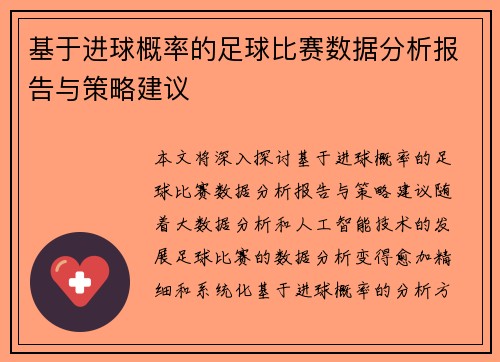 基于进球概率的足球比赛数据分析报告与策略建议

本文将深入探讨基于进球概率的足球比赛数据分析报告与策略建议随着大数据分析和人工智能技术的发展足球比赛的数据分析变得愈加精细和系统化基于进球概率的分析方